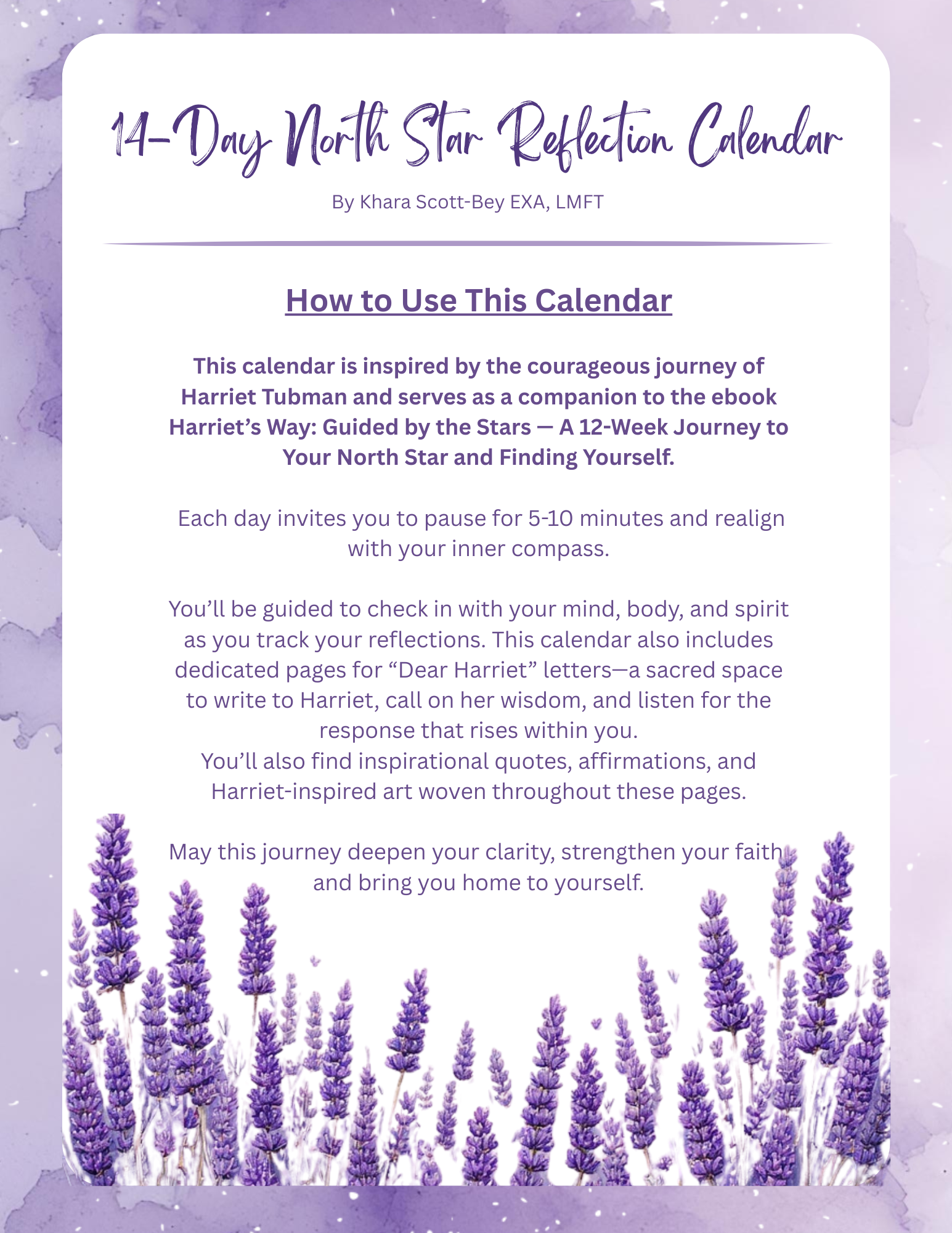 14-Day North Star Reflection Calendar

By Khara Scott-Bey EXA, LMFT

How to Use This Calendar

This calendar is inspired by the courageous journey of Harriet Tubman and serves as a companion to the ebook Harriet's Way: Guided by the Stars — A 12-Week Journey to Your North Star and Finding Yourself.

Each day invites you to pause for 5-10 minutes and realign with your inner compass.

You'll be guided to check in with your mind, body, and spirit as you track your reflections. This calendar also includes dedicated pages for "Dear Harriet" letters—a sacred space to write to Harriet, call on her wisdom, and listen for the response that rises within you.
You'll also find inspirational quotes, affirmations, and Harriet-inspired art woven throughout these pages.

May this journey deepen your clarity, strengthen your faith and bring you home to yourself.